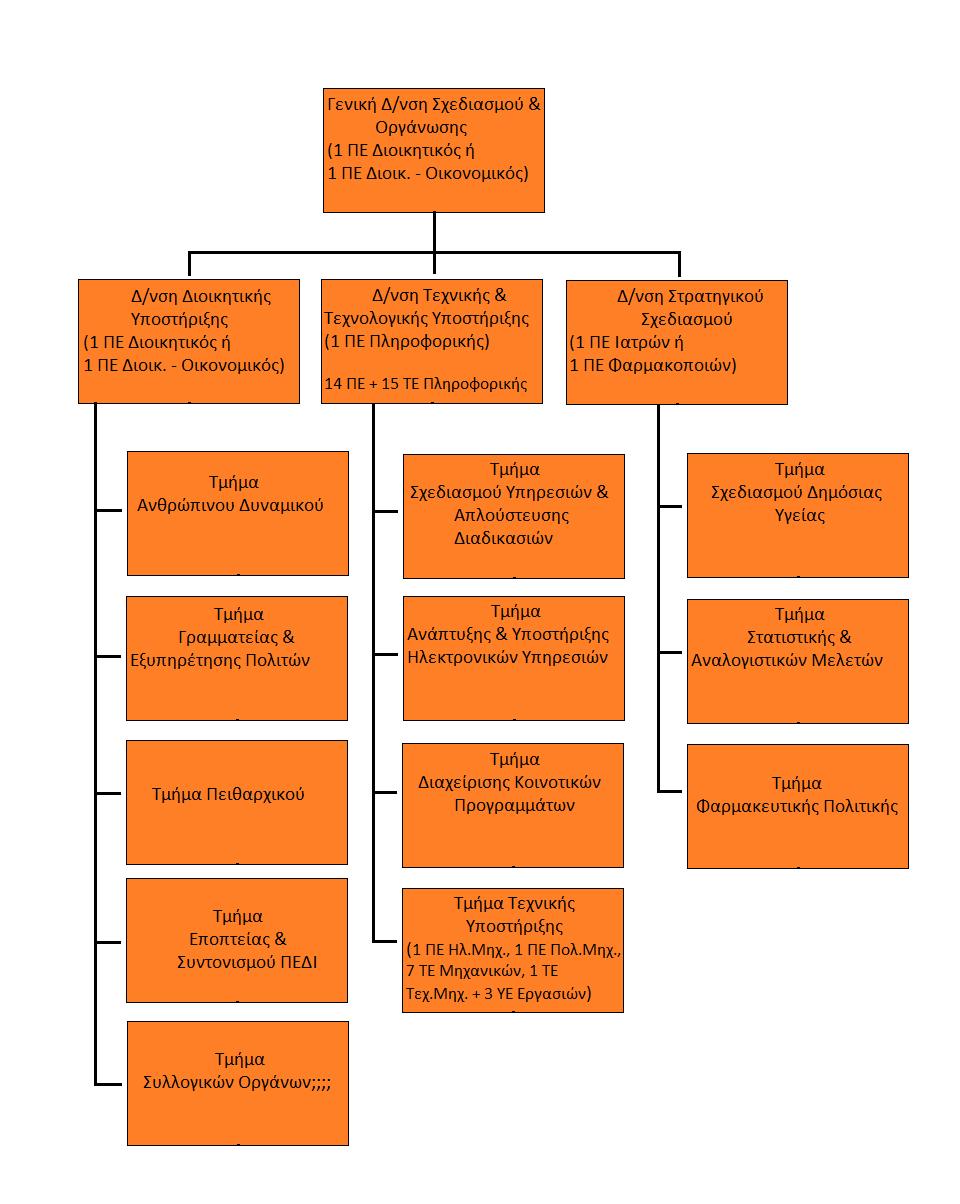 Γενική Δ/νση Σχεδιασμού & Οργάνωσης
(1 ΠΕ Διοικητικός ή
1 ΠΕ Διοικ. - Οικονομικός)

Δ/νση Διοικητικής Υποστήριξης
(1 ΠΕ Διοικητικός ή
1 ΠΕ Διοικ. - Οικονομικός)

Τμήμα Ανθρώπινου Δυναμικού

Τμήμα Γραμματείας & Εξυπηρέτησης Πολιτών

Τμήμα Πειθαρχικού

Τμήμα Εποπτείας & Συντονισμού ΠΕΔΙ

Τμήμα Συλλογικών Οργάνων;;;;

Δ/νση Τεχνικής & Τεχνολογικής Υποστήριξης
(1 ΠΕ Πληροφορικής)

14 ΠΕ + 15 ΤΕ Πληροφορικής

Τμήμα Σχεδιασμού Υπηρεσιών & Απλούστευσης Διαδικασιών

Τμήμα Ανάπτυξης & Υποστήριξης Ηλεκτρονικών Υπηρεσιών

Τμήμα Διαχείρισης Κοινοτικών Προγραμμάτων

Τμήμα Τεχνικής Υποστήριξης
(1 ΠΕ Ηλ.Μηχ., 1 ΠΕ Πολ.Μηχ., 7 ΤΕ Μηχανικών, 1 ΤΕ Τεχ.Μηχ. + 3 ΥΕ Εργασιών)

Δ/νση Στρατηγικού Σχεδιασμού
(1 ΠΕ Ιατρών ή
1 ΠΕ Φαρμακοποιών)

Τμήμα Σχεδιασμού Δημόσιας Υγείας

Τμήμα Στατιστικής & Αναλογιστικών Μελετών

Τμήμα Φαρμακευτικής Πολιτικής